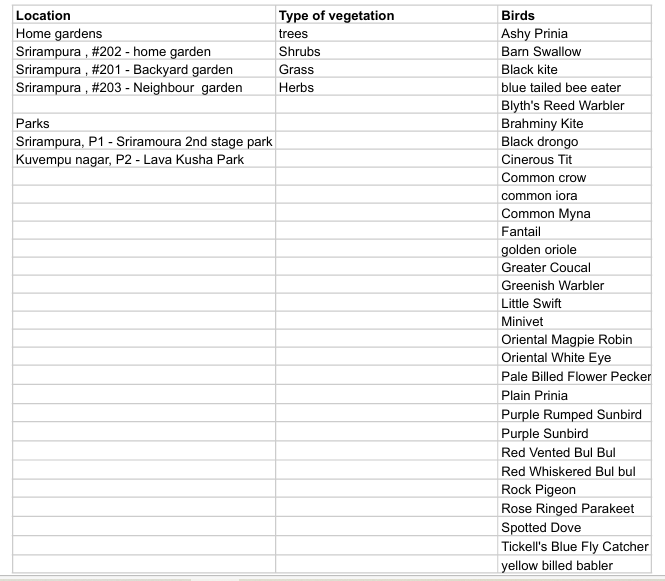 | Location | Type of vegetation | Birds |
|---|---|---|
| Home gardens | trees | Ashy Prinia |
| Srirampura , #202 - home garden | Shrubs | Barn Swallow |
| Srirampura , #201 - Backyard garden | Grass | Black kite |
| Srirampura , #203 - Neighbour garden | Herbs | blue tailed bee eater |
| | | Blyth's Reed Warbler |
| Parks | | Brahminy Kite |
| Srirampura, P1 - Sriramoura 2nd stage park | | Black drongo |
| Kuvempu nagar, P2 - Lava Kusha Park | | Cinerous Tit |
| | | Common crow |
| | | common iora |
| | | Common Myna |
| | | Fantail |
| | | golden oriole |
| | | Greater Coucal |
| | | Greenish Warbler |
| | | Little Swift |
| | | Minivet |
| | | Oriental Magpie Robin |
| | | Oriental White Eye |
| | | Pale Billed Flower Pecker |
| | | Plain Prinia |
| | | Purple Rumped Sunbird |
| | | Purple Sunbird |
| | | Red Vented Bul Bul |
| | | Red Whiskered Bul bul |
| | | Rock Pigeon |
| | | Rose Ringed Parakeet |
| | | Spotted Dove |
| | | Tickell's Blue Fly Catcher |
| | | yellow billed babler |